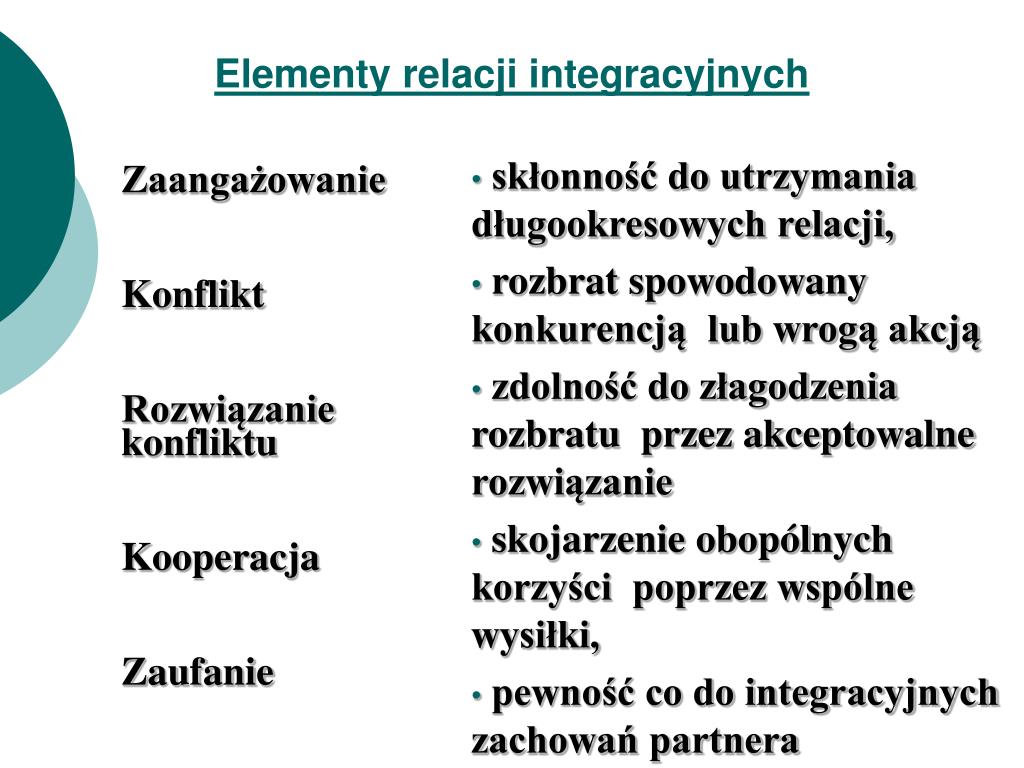 Elementy relacji integracyjnych

Zaangażowanie

Konflikt

Rozwiązanie konfliktu

Kooperacja

Zaufanie

• skłonność do utrzymania długookresowych relacji,

• rozbrat spowodowany konkurencją lub wrogą akcją

• zdolność do złagodzenia rozbratu przez akceptowalne rozwiązanie

• skojarzenie obopólnych korzyści poprzez wspólne wysiłki,

• pewność co do integracyjnych zachowań partnera